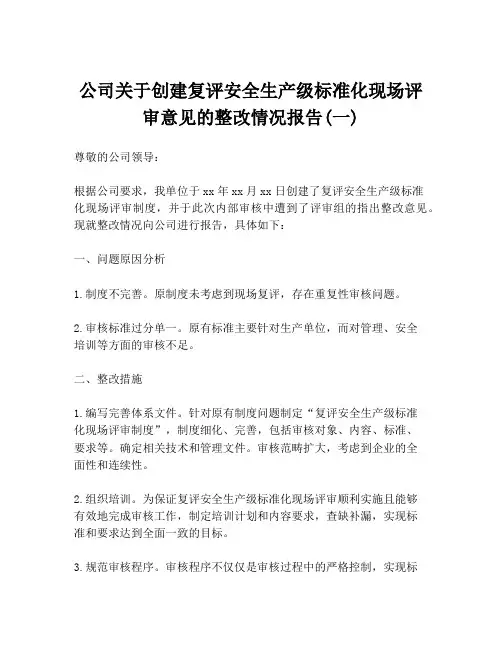 公司关于创建复评安全生产级标准化现场评审意见的整改情况报告(一)

尊敬的公司领导：

根据公司要求，我单位于xx年xx月xx日创建了复评安全生产级标准化现场评审制度，并于此次内部审核中遭到了评审组的指出整改意见。现就整改情况向公司进行报告，具体如下：

一、问题原因分析

1.制度不完善。原制度未考虑到现场复评，存在重复性审核问题。

2.审核标准过分单一。原有标准主要针对生产单位，而对管理、安全培训等方面的审核不足。

二、整改措施

1.编写完善体系文件。针对原有制度问题制定“复评安全生产级标准化现场评审制度”，制度细化、完善，包括审核对象、内容、标准、要求等。确定相关技术和管理文件。审核范畴扩大，考虑到企业的全面性和连续性。

2.组织培训。为保证复评安全生产级标准化现场评审顺利实施且能够有效地完成审核工作，制定培训计划和内容要求，查缺补漏，实现标准和要求达到全面一致的目标。

3.规范审核程序。审核程序不仅仅是审核过程中的严格控制，实现标